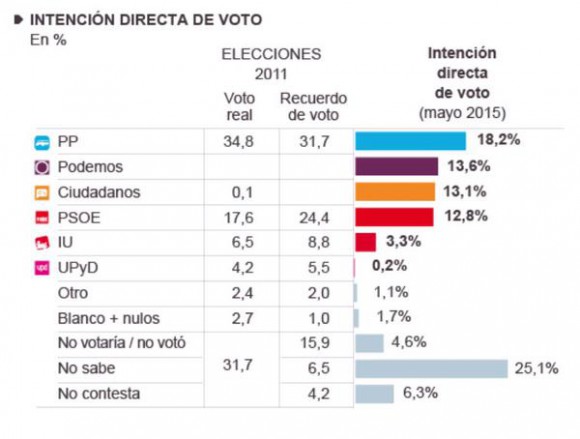 INTENCIÓN DIRECTA DE VOTO
En %

| | ELECCIONES 2011 Voto real | ELECCIONES 2011 Recuerdo de voto | Intención directa de voto (mayo 2015) |
|---|---|---|---|
| PP | 34,8 | 31,7 | 18,2% |
| Podemos | | | 13,6% |
| Ciudadanos | 0,1 | | 13,1% |
| PSOE | 17,6 | 24,4 | 12,8% |
| IU | 6,5 | 8,8 | 3,3% |
| UPyD | 4,2 | 5,5 | 0,2% |
| Otro | 2,4 | 2,0 | 1,1% |
| Blanco + nulos | 2,7 | 1,0 | 1,7% |
| No votaría / no votó | 31,7 | 15,9 | 4,6% |
| No sabe | | 6,5 | 25,1% |
| No contesta | | 4,2 | 6,3% |